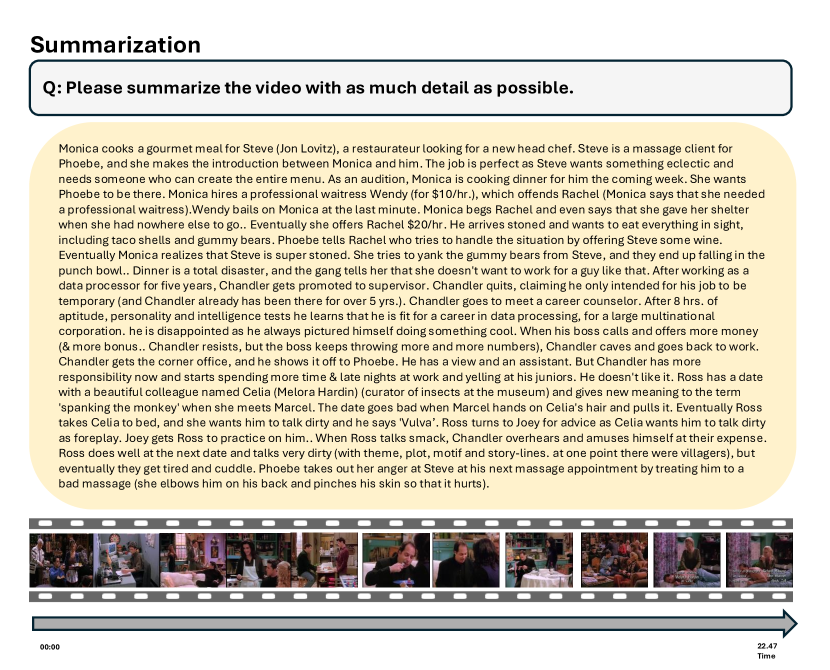 Summarization

Q: Please summarize the video with as much detail as possible.

Monica cooks a gourmet meal for Steve (Jon Lovitz), a restaurateur looking for a new head chef. Steve is a massage client for Phoebe, and she makes the introduction between Monica and him. The job is perfect as Steve wants something eclectic and needs someone who can create the entire menu. As an audition, Monica is cooking dinner for him the coming week. She wants Phoebe to be there. Monica hires a professional waitress Wendy (for $10/hr.), which offends Rachel (Monica says that she needed a professional waitress).Wendy bails on Monica at the last minute. Monica begs Rachel and even says that she gave her shelter when she had nowhere else to go.. Eventually she offers Rachel $20/hr. He arrives stoned and wants to eat everything in sight, including taco shells and gummy bears. Phoebe tells Rachel who tries to handle the situation by offering Steve some wine. Eventually Monica realizes that Steve is super stoned. She tries to yank the gummy bears from Steve, and they end up falling in the punch bowl.. Dinner is a total disaster, and the gang tells her that she doesn't want to work for a guy like that. After working as a data processor for five years, Chandler gets promoted to supervisor. Chandler quits, claiming he only intended for his job to be temporary (and Chandler already has been there for over 5 yrs.). Chandler goes to meet a career counselor. After 8 hrs. of aptitude, personality and intelligence tests he learns that he is fit for a career in data processing, for a large multinational corporation. he is disappointed as he always pictured himself doing something cool. When his boss calls and offers more money (& more bonus.. Chandler resists, but the boss keeps throwing more and more numbers), Chandler caves and goes back to work. Chandler gets the corner office, and he shows it off to Phoebe. He has a view and an assistant. But Chandler has more responsibility now and starts spending more time & late nights at work and yelling at his juniors. He doesn't like it. Ross has a date with a beautiful colleague named Celia (Melora Hardin) (curator of insects at the museum) and gives new meaning to the term 'spanking the monkey' when she meets Marcel. The date goes bad when Marcel hands on Celia's hair and pulls it. Eventually Ross takes Celia to bed, and she wants him to talk dirty and he says 'Vulva'. Ross turns to Joey for advice as Celia wants him to talk dirty as foreplay. Joey gets Ross to practice on him.. When Ross talks smack, Chandler overhears and amuses himself at their expense. Ross does well at the next date and talks very dirty (with theme, plot, motif and story-lines. at one point there were villagers), but eventually they get tired and cuddle. Phoebe takes out her anger at Steve at his next massage appointment by treating him to a bad massage (she elbows him on his back and pinches his skin so that it hurts).

00:00

22.47
Time